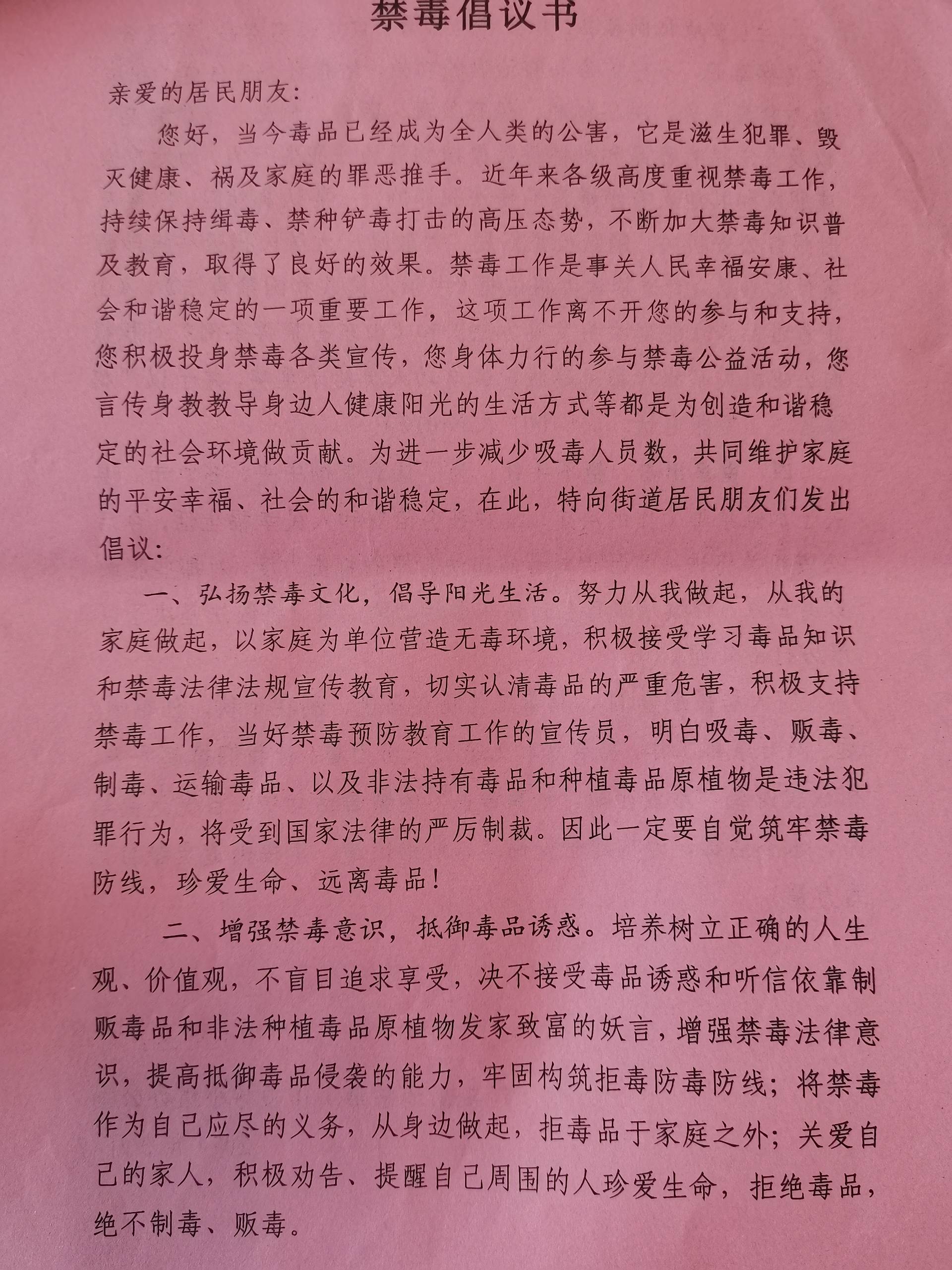 禁毒倡议书

亲爱的居民朋友:

您好，当今毒品已经成为全人类的公害，它是滋生犯罪、毁灭健康、祸及家庭的罪恶推手。近年来各级高度重视禁毒工作，持续保持缉毒、禁种铲毒打击的高压态势，不断加大禁毒知识普及教育，取得了良好的效果。禁毒工作是事关人民幸福安康、社会和谐稳定的一项重要工作，这项工作离不开您的参与和支持，您积极投身禁毒各类宣传，您身体力行的参与禁毒公益活动，您言传身教教导身边人健康阳光的生活方式等都是为创造和谐稳定的社会环境做贡献。为进一步减少吸毒人员数，共同维护家庭的平安幸福、社会的和谐稳定，在此，特向街道居民朋友们发出倡议:

一、弘扬禁毒文化，倡导阳光生活。努力从我做起，从我的家庭做起，以家庭为单位营造无毒环境，积极接受学习毒品知识和禁毒法律法规宣传教育，切实认清毒品的严重危害，积极支持禁毒工作，当好禁毒预防教育工作的宣传员，明白吸毒、贩毒、制毒、运输毒品、以及非法持有毒品和种植毒品原植物是违法犯罪行为，将受到国家法律的严厉制裁。因此一定要自觉筑牢禁毒防线，珍爱生命、远离毒品!

二、增强禁毒意识，抵御毒品诱惑。培养树立正确的人生观、价值观，不盲目追求享受，决不接受毒品诱惑和听信依靠制贩毒品和非法种植毒品原植物发家致富的妖言，增强禁毒法律意识，提高抵御毒品侵袭的能力，牢固构筑拒毒防毒防线；将禁毒作为自己应尽的义务，从身边做起，拒毒品于家庭之外；关爱自己的家人，积极劝告、提醒自己周围的人珍爱生命，拒绝毒品，绝不制毒、贩毒。